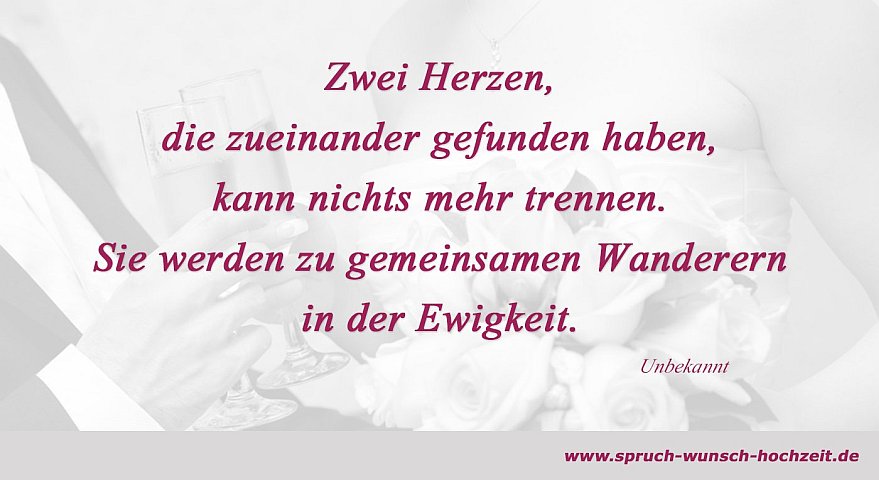 Zwei Herzen,
die zueinander gefunden haben,
kann nichts mehr trennen.
Sie werden zu gemeinsamen Wanderern
in der Ewigkeit.

Unbekannt

www.spruch-wunsch-hochzeit.de